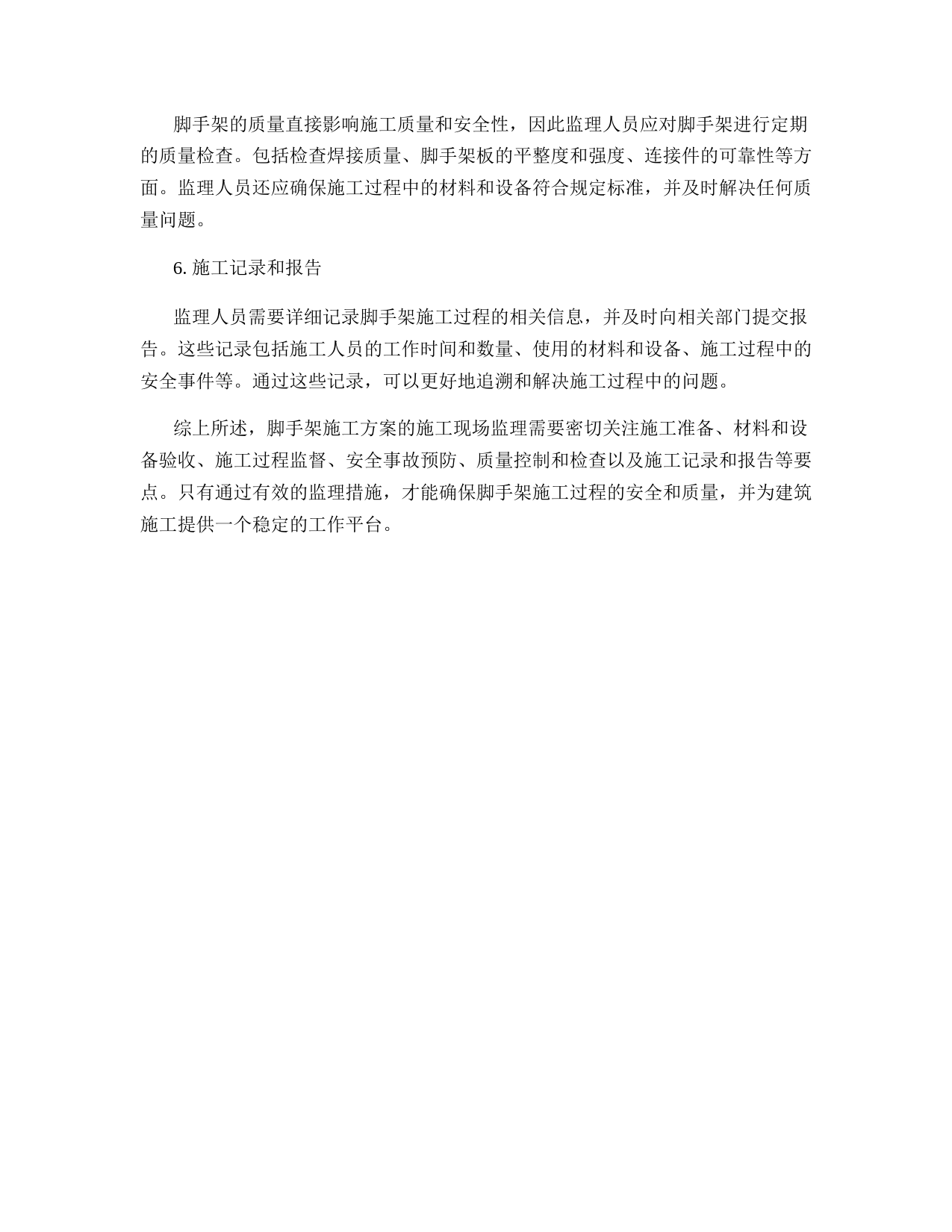 脚手架的质量直接影响施工质量和安全性，因此监理人员应对脚手架进行定期的质量检查。包括检查焊接质量、脚手架板的平整度和强度、连接件的可靠性等方面。监理人员还应确保施工过程中的材料和设备符合规定标准，并及时解决任何质量问题。

6. 施工记录和报告

监理人员需要详细记录脚手架施工过程的相关信息，并及时向相关部门提交报告。这些记录包括施工人员的工作时间和数量、使用的材料和设备、施工过程中的安全事件等。通过这些记录，可以更好地追溯和解决施工过程中的问题。

综上所述，脚手架施工方案的施工现场监理需要密切关注施工准备、材料和设备验收、施工过程监督、安全事故预防、质量控制和检查以及施工记录和报告等要点。只有通过有效的监理措施，才能确保脚手架施工过程的安全和质量，并为建筑施工提供一个稳定的工作平台。